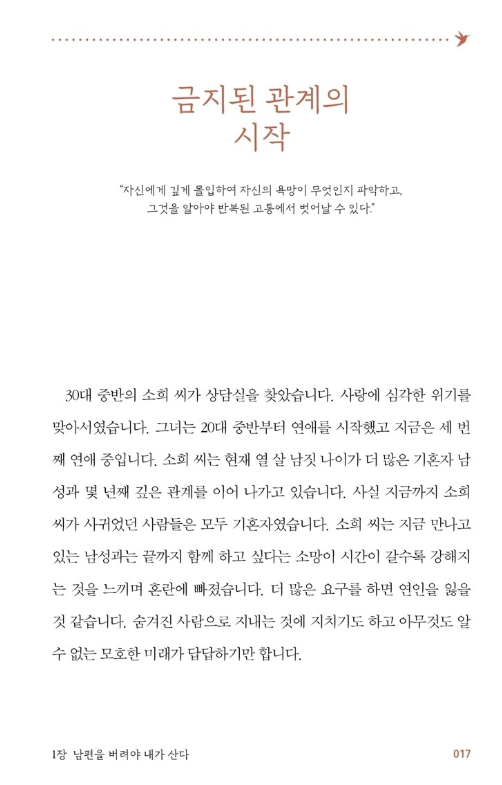 금지된 관계의
시작

"자신에게 깊게 몰입하여 자신의 욕망이 무엇인지 파악하고,
그것을 알아야 반복된 고통에서 벗어날 수 있다."

30대 중반의 소희 씨가 상담실을 찾았습니다. 사랑에 심각한 위기를 맞아서였습니다. 그녀는 20대 중반부터 연애를 시작했고 지금은 세 번째 연애 중입니다. 소희 씨는 현재 열 살 남짓 나이가 더 많은 기혼자 남성과 몇 년째 깊은 관계를 이어 나가고 있습니다. 사실 지금까지 소희 씨가 사귀었던 사람들은 모두 기혼자였습니다. 소희 씨는 지금 만나고 있는 남성과는 끝까지 함께 하고 싶다는 소망이 시간이 갈수록 강해지는 것을 느끼며 혼란에 빠졌습니다. 더 많은 요구를 하면 연인을 잃을 것 같습니다. 숨겨진 사람으로 지내는 것에 지치기도 하고 아무것도 알 수 없는 모호한 미래가 답답하기만 합니다.

1장 남편을 버려야 내가 산다 017